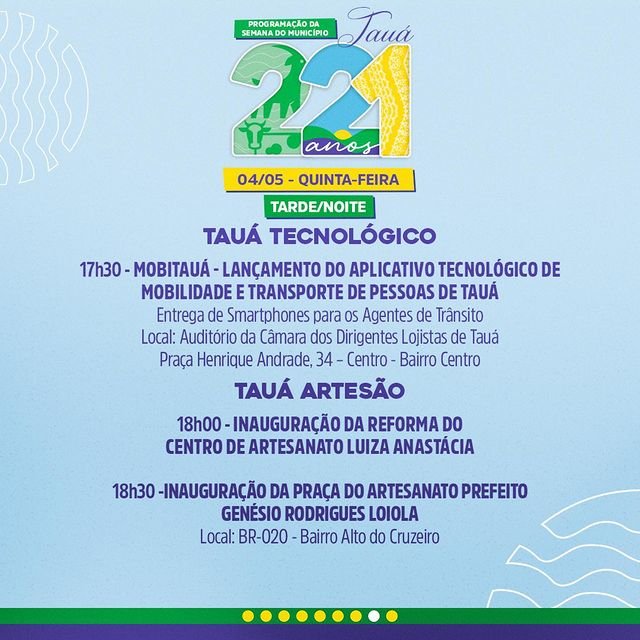 PROGRAMAÇÃO DA SEMANA DO MUNICÍPIO

Tauá

221 anos

04/05 - QUINTA-FEIRA

TARDE/NOITE

TAUÁ TECNOLÓGICO

17h30 - MOBITAUÁ - LANÇAMENTO DO APLICATIVO TECNOLÓGICO DE MOBILIDADE E TRANSPORTE DE PESSOAS DE TAUÁ
Entrega de Smartphones para os Agentes de Trânsito
Local: Auditório da Câmara dos Dirigentes Lojistas de Tauá
Praça Henrique Andrade, 34 – Centro - Bairro Centro

TAUÁ ARTESÃO

18h00 - INAUGURAÇÃO DA REFORMA DO CENTRO DE ARTESANATO LUIZA ANASTÁCIA

18h30 -INAUGURAÇÃO DA PRAÇA DO ARTESANATO PREFEITO GENÉSIO RODRIGUES LOIOLA
Local: BR-020 - Bairro Alto do Cruzeiro